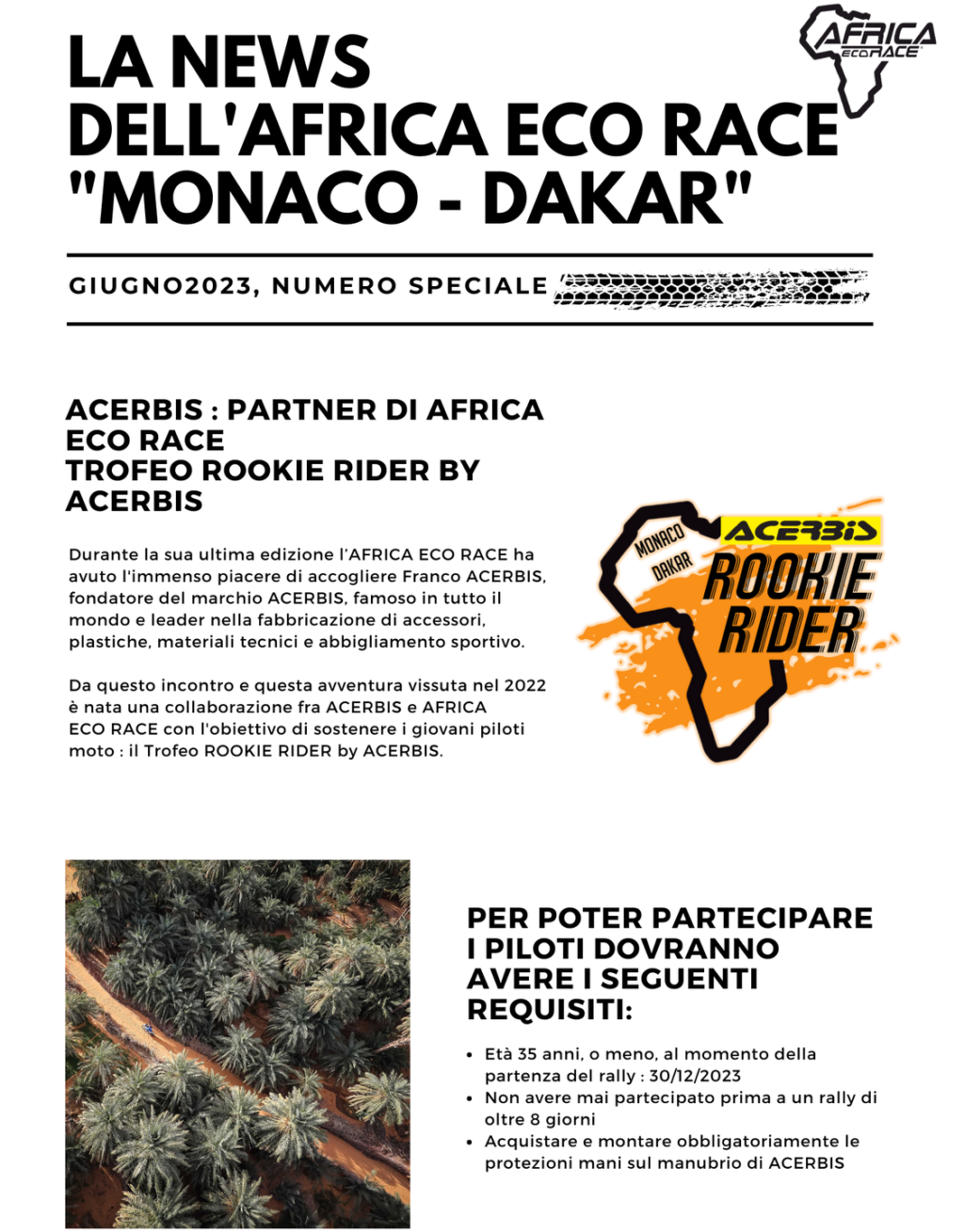 LA NEWS
DELL'AFRICA ECO RACE
"MONACO - DAKAR"

AFRICA ECO RACE

GIUGNO2023, NUMERO SPECIALE

ACERBIS : PARTNER DI AFRICA ECO RACE
TROFEO ROOKIE RIDER BY ACERBIS

Durante la sua ultima edizione l'AFRICA ECO RACE ha avuto l'immenso piacere di accogliere Franco ACERBIS, fondatore del marchio ACERBIS, famoso in tutto il mondo e leader nella fabbricazione di accessori, plastiche, materiali tecnici e abbigliamento sportivo.

Da questo incontro e questa avventura vissuta nel 2022 è nata una collaborazione fra ACERBIS e AFRICA ECO RACE con l'obiettivo di sostenere i giovani piloti moto : il Trofeo ROOKIE RIDER by ACERBIS.

MONACO DAKAR ACERBIS ROOKIE RIDER

PER POTER PARTECIPARE I PILOTI DOVRANNO AVERE I SEGUENTI REQUISITI:

• Età 35 anni, o meno, al momento della partenza del rally : 30/12/2023
• Non avere mai partecipato prima a un rally di oltre 8 giorni
• Acquistare e montare obbligatoriamente le protezioni mani sul manubrio di ACERBIS